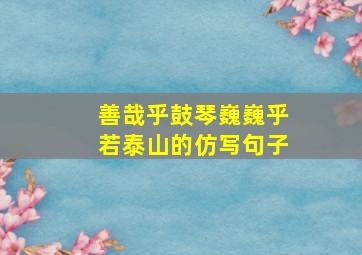 善哉乎鼓琴巍巍乎若泰山的仿写句子